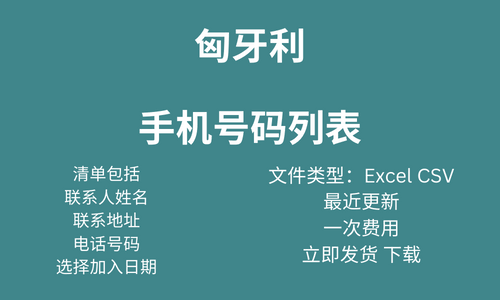 匈牙利

手机号码列表

清单包括
联系人姓名
联系地址
电话号码
选择加入日期

文件类型：Excel CSV
最近更新
一次费用
立即发货 下载